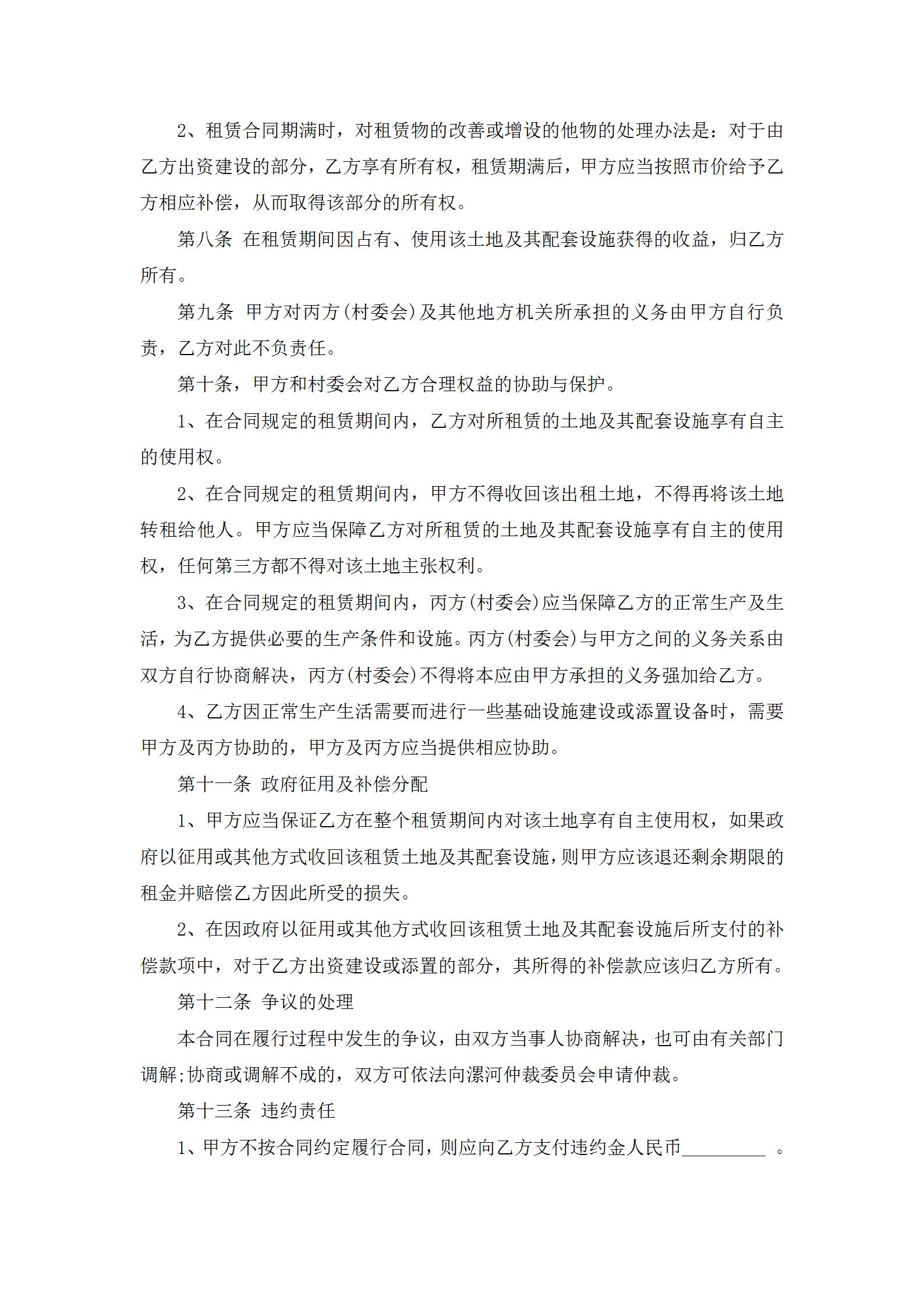 2、租赁合同期满时，对租赁物的改善或增设的他物的处理办法是：对于由乙方出资建设的部分，乙方享有所有权，租赁期满后，甲方应当按照市价给予乙方相应补偿，从而取得该部分的所有权。

第八条 在租赁期间因占有、使用该土地及其配套设施获得的收益，归乙方所有。

第九条 甲方对丙方(村委会)及其他地方机关所承担的义务由甲方自行负责，乙方对此不负责任。

第十条，甲方和村委会对乙方合理权益的协助与保护。

1、在合同规定的租赁期间内，乙方对所租赁的土地及其配套设施享有自主的使用权。

2、在合同规定的租赁期间内，甲方不得收回该出租土地，不得再将该土地转租给他人。甲方应当保障乙方对所租赁的土地及其配套设施享有自主的使用权，任何第三方都不得对该土地主张权利。

3、在合同规定的租赁期间内，丙方(村委会)应当保障乙方的正常生产及生活，为乙方提供必要的生产条件和设施。丙方(村委会)与甲方之间的义务关系由双方自行协商解决，丙方(村委会)不得将本应由甲方承担的义务强加给乙方。

4、乙方因正常生产生活需要而进行一些基础设施建设或添置设备时，需要甲方及丙方协助的，甲方及丙方应当提供相应协助。

第十一条 政府征用及补偿分配

1、甲方应当保证乙方在整个租赁期间内对该土地享有自主使用权，如果政府以征用或其他方式收回该租赁土地及其配套设施，则甲方应该退还剩余期限的租金并赔偿乙方因此所受的损失。

2、在因政府以征用或其他方式收回该租赁土地及其配套设施后所支付的补偿款项中，对于乙方出资建设或添置的部分，其所得的补偿款应该归乙方所有。

第十二条 争议的处理

本合同在履行过程中发生的争议，由双方当事人协商解决，也可由有关部门调解;协商或调解不成的，双方可依法向漯河仲裁委员会申请仲裁。

第十三条 违约责任

1、甲方不按合同约定履行合同，则应向乙方支付违约金人民币_________ 。